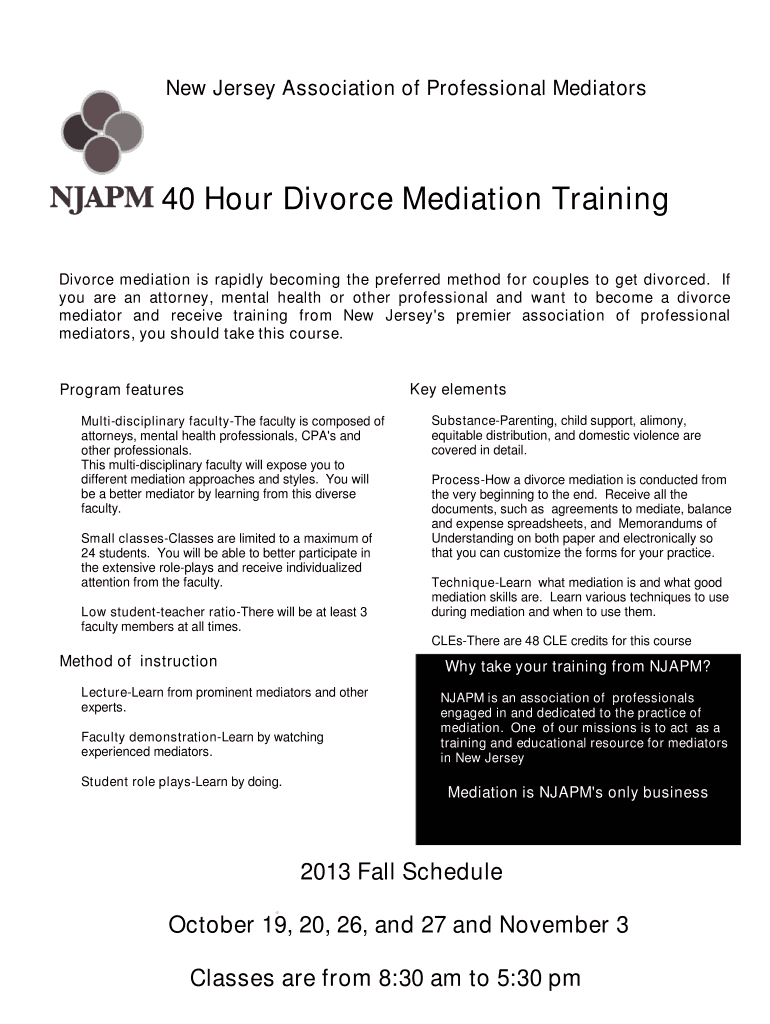 New Jersey Association of Professional Mediators

NJAPM 40 Hour Divorce Mediation Training

Divorce mediation is rapidly becoming the preferred method for couples to get divorced. If you are an attorney, mental health or other professional and want to become a divorce mediator and receive training from New Jersey's premier association of professional mediators, you should take this course.

Program features

Multi-disciplinary faculty-The faculty is composed of attorneys, mental health professionals, CPA's and other professionals.
This multi-disciplinary faculty will expose you to different mediation approaches and styles. You will be a better mediator by learning from this diverse faculty.

Small classes-Classes are limited to a maximum of 24 students. You will be able to better participate in the extensive role-plays and receive individualized attention from the faculty.

Low student-teacher ratio-There will be at least 3 faculty members at all times.

Method of instruction

Lecture-Learn from prominent mediators and other experts.

Faculty demonstration-Learn by watching experienced mediators.

Student role plays-Learn by doing.

Key elements

Substance-Parenting, child support, alimony, equitable distribution, and domestic violence are covered in detail.

Process-How a divorce mediation is conducted from the very beginning to the end. Receive all the documents, such as agreements to mediate, balance and expense spreadsheets, and Memorandums of Understanding on both paper and electronically so that you can customize the forms for your practice.

Technique-Learn what mediation is and what good mediation skills are. Learn various techniques to use during mediation and when to use them.

CLEs-There are 48 CLE credits for this course

Why take your training from NJAPM?

NJAPM is an association of professionals engaged in and dedicated to the practice of mediation. One of our missions is to act as a training and educational resource for mediators in New Jersey

Mediation is NJAPM's only business

2013 Fall Schedule

October 19, 20, 26, and 27 and November 3

Classes are from 8:30 am to 5:30 pm